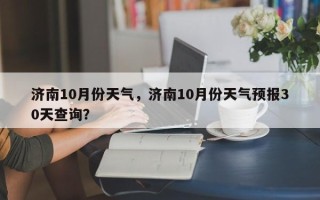 济南10月份天气，济南10月份天气预报30天查询?